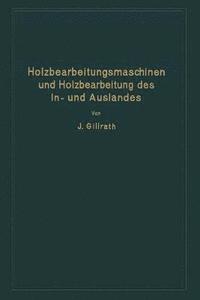 Holzbearbeitungsmaschinen und Holzbearbeitung des In- und Auslandes

Von

J. Gillrath